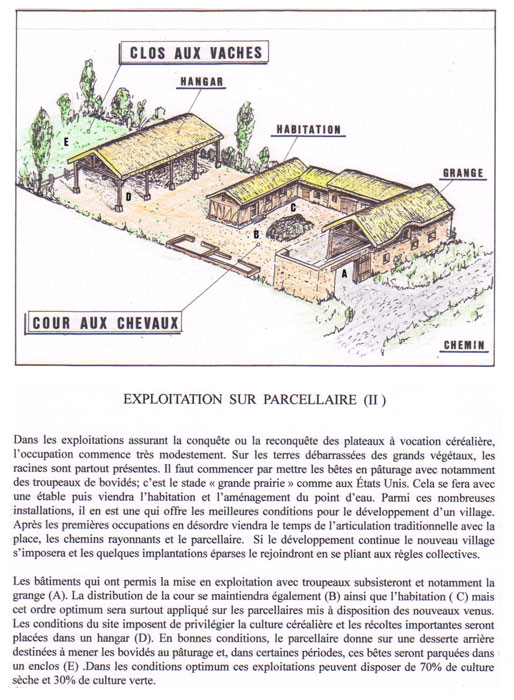 CLOS AUX VACHES

HANGAR

HABITATION

GRANGE

E

D

C

B

A

COUR AUX CHEVAUX

CHEMIN

EXPLOITATION SUR PARCELLAIRE (II )

Dans les exploitations assurant la conquête ou la reconquête des plateaux à vocation céréalière, l'occupation commence très modestement. Sur les terres débarrassées des grands végétaux, les racines sont partout présentes. Il faut commencer par mettre les bêtes en pâturage avec notamment des troupeaux de bovidés; c'est le stade « grande prairie » comme aux États Unis. Cela se fera avec une étable puis viendra l'habitation et l'aménagement du point d'eau. Parmi ces nombreuses installations, il en est une qui offre les meilleures conditions pour le développement d'un village. Après les premières occupations en désordre viendra le temps de l'articulation traditionnelle avec la place, les chemins rayonnants et le parcellaire. Si le développement continue le nouveau village s'imposera et les quelques implantations éparses le rejoindront en se pliant aux règles collectives.

Les bâtiments qui ont permis la mise en exploitation avec troupeaux subsisteront et notamment la grange (A). La distribution de la cour se maintiendra également (B) ainsi que l'habitation ( C) mais cet ordre optimum sera surtout appliqué sur les parcellaires mis à disposition des nouveaux venus. Les conditions du site imposent de privilégier la culture céréalière et les récoltes importantes seront placées dans un hangar (D). En bonnes conditions, le parcellaire donne sur une desserte arrière destinées à mener les bovidés au pâturage et, dans certaines périodes, ces bêtes seront parquées dans un enclos (E) .Dans les conditions optimum ces exploitations peuvent disposer de 70% de culture sèche et 30% de culture verte.